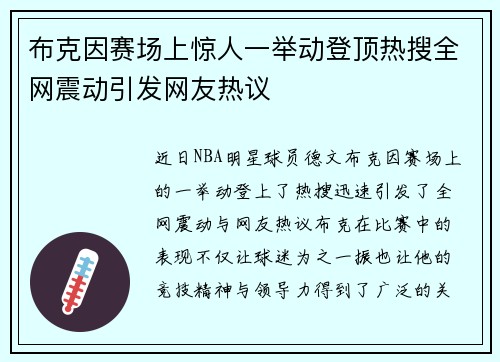 布克因赛场上惊人一举动登顶热搜全网震动引发网友热议

近日NBA明星球员德文布克因赛场上的一举动登上了热搜迅速引发了全网震动与网友热议布克在比赛中的表现不仅让球迷为之一振也让他的竞技精神与领导力得到了广泛的关